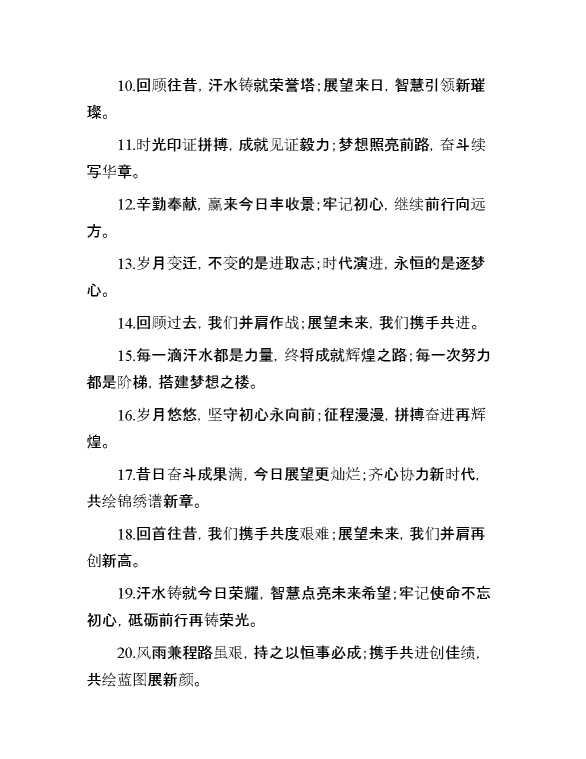 10.回顾往昔，汗水铸就荣誉塔；展望来日，智慧引领新璀璨。

11.时光印证拼搏，成就见证毅力；梦想照亮前路，奋斗续写华章。

12.辛勤奉献，赢来今日丰收景；牢记初心，继续前行向远方。

13.岁月变迁，不变的是进取志；时代演进，永恒的是逐梦心。

14.回顾过去，我们并肩作战；展望未来，我们携手共进。

15.每一滴汗水都是力量，终将成就辉煌之路；每一次努力都是阶梯，搭建梦想之楼。

16.岁月悠悠，坚守初心永向前；征程漫漫，拼搏奋进再辉煌。

17.昔日奋斗成果满，今日展望更灿烂；齐心协力新时代，共绘锦绣谱新章。

18.回首往昔，我们携手共度艰难；展望未来，我们并肩再创新高。

19.汗水铸就今日荣耀，智慧点亮未来希望；牢记使命不忘初心，砥砺前行再铸荣光。

20.风雨兼程路虽艰，持之以恒事必成；携手共进创佳绩，共绘蓝图展新颜。